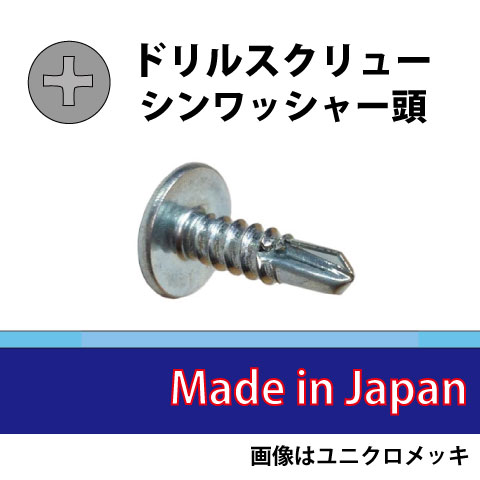 ドリルスクリュー
シンワッシャー頭

Made in Japan

画像はユニクロメッキ